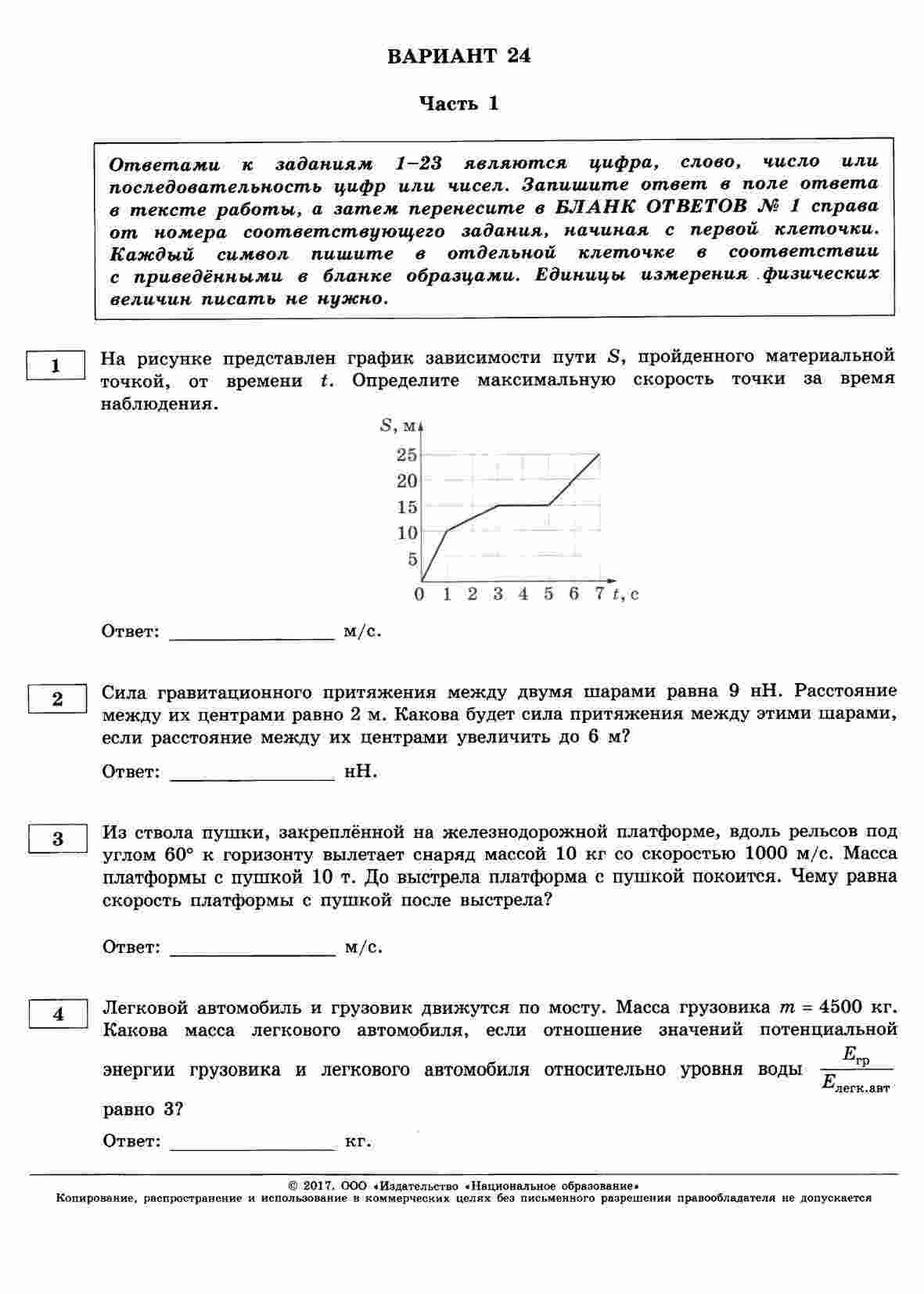 ВАРИАНТ 24

Часть 1

Ответами к заданиям 1–23 являются цифра, слово, число или последовательность цифр или чисел. Запишите ответ в поле ответа в тексте работы, а затем перенесите в БЛАНК ОТВЕТОВ № 1 справа от номера соответствующего задания, начиная с первой клеточки. Каждый символ пишите в отдельной клеточке в соответствии с приведёнными в бланке образцами. Единицы измерения физических величин писать не нужно.

1

На рисунке представлен график зависимости пути $S$, пройденного материальной точкой, от времени $t$. Определите максимальную скорость точки за время наблюдения.

$S$, м
25
20
15
10
5
0 1 2 3 4 5 6 7 $t$, с

Ответ: ________________ м/с.

2

Сила гравитационного притяжения между двумя шарами равна 9 нН. Расстояние между их центрами равно 2 м. Какова будет сила притяжения между этими шарами, если расстояние между их центрами увеличить до 6 м?

Ответ: ________________ нН.

3

Из ствола пушки, закреплённой на железнодорожной платформе, вдоль рельсов под углом 60° к горизонту вылетает снаряд массой 10 кг со скоростью 1000 м/с. Масса платформы с пушкой 10 т. До выстрела платформа с пушкой покоится. Чему равна скорость платформы с пушкой после выстрела?

Ответ: ________________ м/с.

4

Легковой автомобиль и грузовик движутся по мосту. Масса грузовика $m = 4500$ кг. Какова масса легкового автомобиля, если отношение значений потенциальной энергии грузовика и легкового автомобиля относительно уровня воды $\frac{E_{гр}}{E_{легк.авт}}$ равно 3?

Ответ: ________________ кг.

© 2017. ООО «Издательство «Национальное образование»
Копирование, распространение и использование в коммерческих целях без письменного разрешения правообладателя не допускается